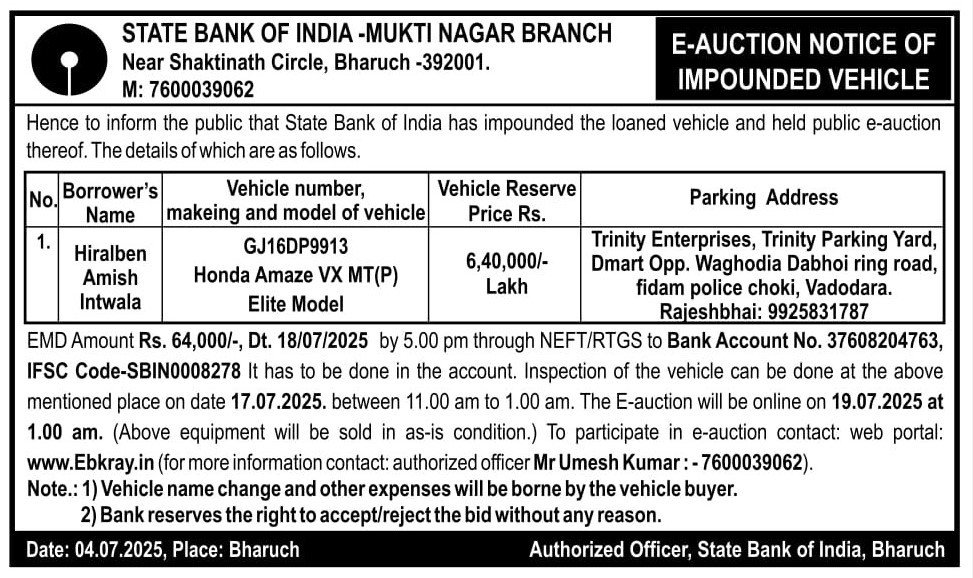 STATE BANK OF INDIA -MUKTI NAGAR BRANCH
Near Shaktinath Circle, Bharuch -392001.
M: 7600039062

E-AUCTION NOTICE OF IMPOUNDED VEHICLE

Hence to inform the public that State Bank of India has impounded the loaned vehicle and held public e-auction thereof. The details of which are as follows.

| No. | Borrower's Name | Vehicle number, makeing and model of vehicle | Vehicle Reserve Price Rs. | Parking Address |
|---|---|---|---|---|
| 1. | Hiralben Amish Intwala | GJ16DP9913 Honda Amaze VX MT(P) Elite Model | 6,40,000/- Lakh | Trinity Enterprises, Trinity Parking Yard, Dmart Opp. Waghodia Dabhoi ring road, fidam police choki, Vadodara. Rajeshbhai: 9925831787 |

EMD Amount Rs. 64,000/-, Dt. 18/07/2025 by 5.00 pm through NEFT/RTGS to Bank Account No. 37608204763, IFSC Code-SBIN0008278 It has to be done in the account. Inspection of the vehicle can be done at the above mentioned place on date 17.07.2025. between 11.00 am to 1.00 am. The E-auction will be online on 19.07.2025 at 1.00 am. (Above equipment will be sold in as-is condition.) To participate in e-auction contact: web portal: www.Ebkray.in (for more information contact: authorized officer Mr Umesh Kumar : - 7600039062).
Note.: 1) Vehicle name change and other expenses will be borne by the vehicle buyer.
2) Bank reserves the right to accept/reject the bid without any reason.

Date: 04.07.2025, Place: Bharuch
Authorized Officer, State Bank of India, Bharuch